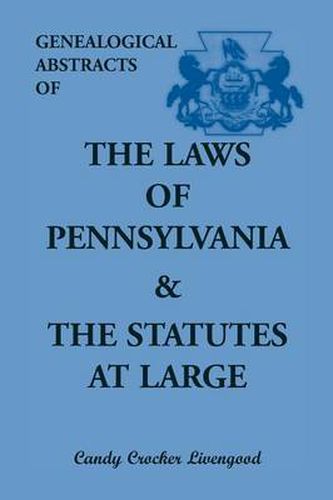 GENEALOGICAL ABSTRACTS OF

THE LAWS OF PENNSYLVANIA & THE STATUTES AT LARGE

Candy Crocker Livengood